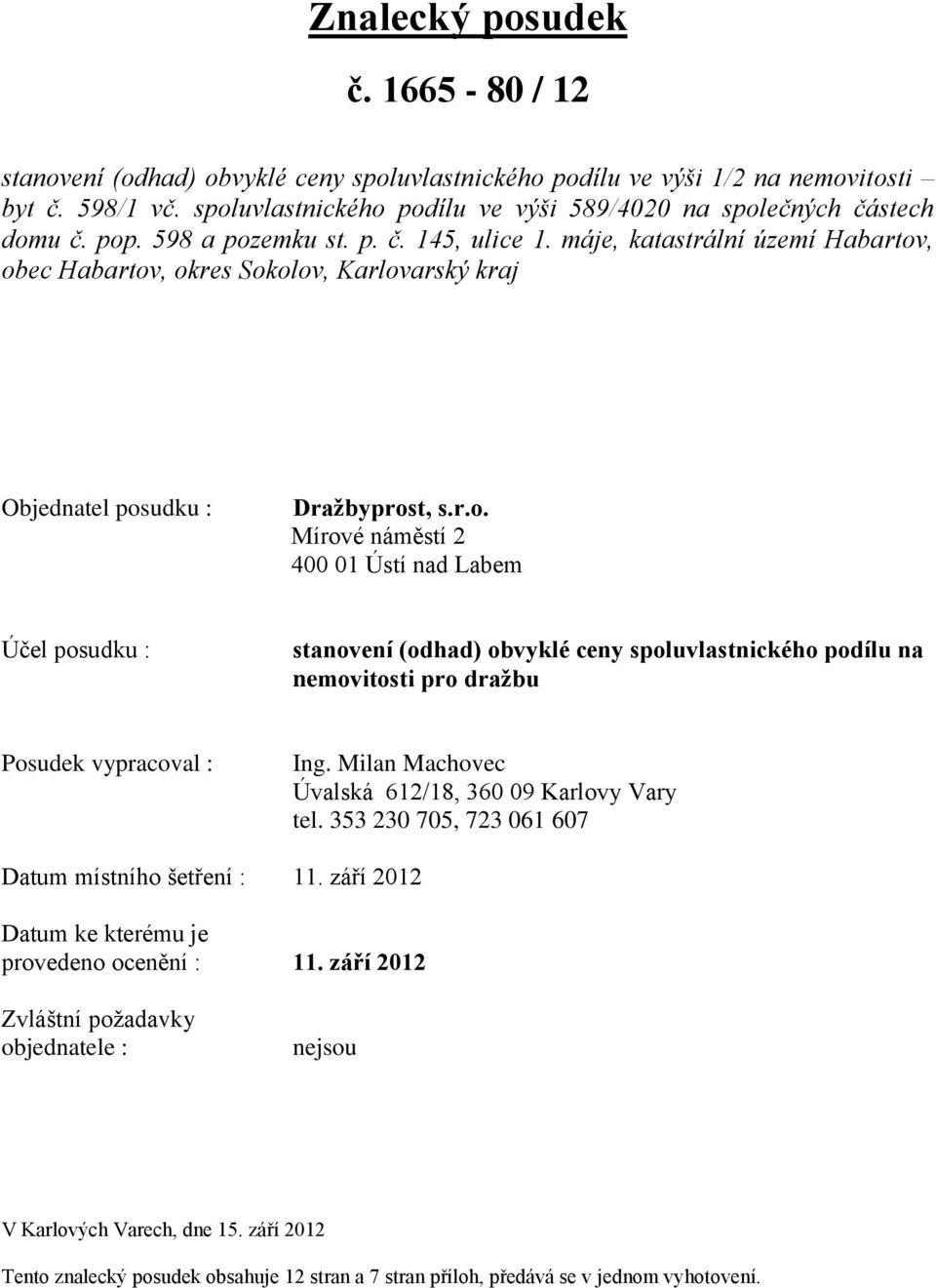 Znalecký posudek

č. 1665 - 80 / 12

stanovení (odhad) obvyklé ceny spoluvlastnického podílu ve výši 1/2 na nemovitosti – byt č. 598/1 vč. spoluvlastnického podílu ve výši 589/4020 na společných částech domu č. pop. 598 a pozemku st. p. č. 145, ulice 1. máje, katastrální území Habartov, obec Habartov, okres Sokolov, Karlovarský kraj

Objednatel posudku : Dražbyprost, s.r.o.
Mírové náměstí 2
400 01 Ústí nad Labem

Účel posudku : stanovení (odhad) obvyklé ceny spoluvlastnického podílu na nemovitosti pro dražbu

Posudek vypracoval : Ing. Milan Machovec
Úvalská 612/18, 360 09 Karlovy Vary
tel. 353 230 705, 723 061 607

Datum místního šetření : 11. září 2012

Datum ke kterému je provedeno ocenění : 11. září 2012

Zvláštní požadavky objednatele : nejsou

V Karlových Varech, dne 15. září 2012

Tento znalecký posudek obsahuje 12 stran a 7 stran příloh, předává se v jednom vyhotovení.